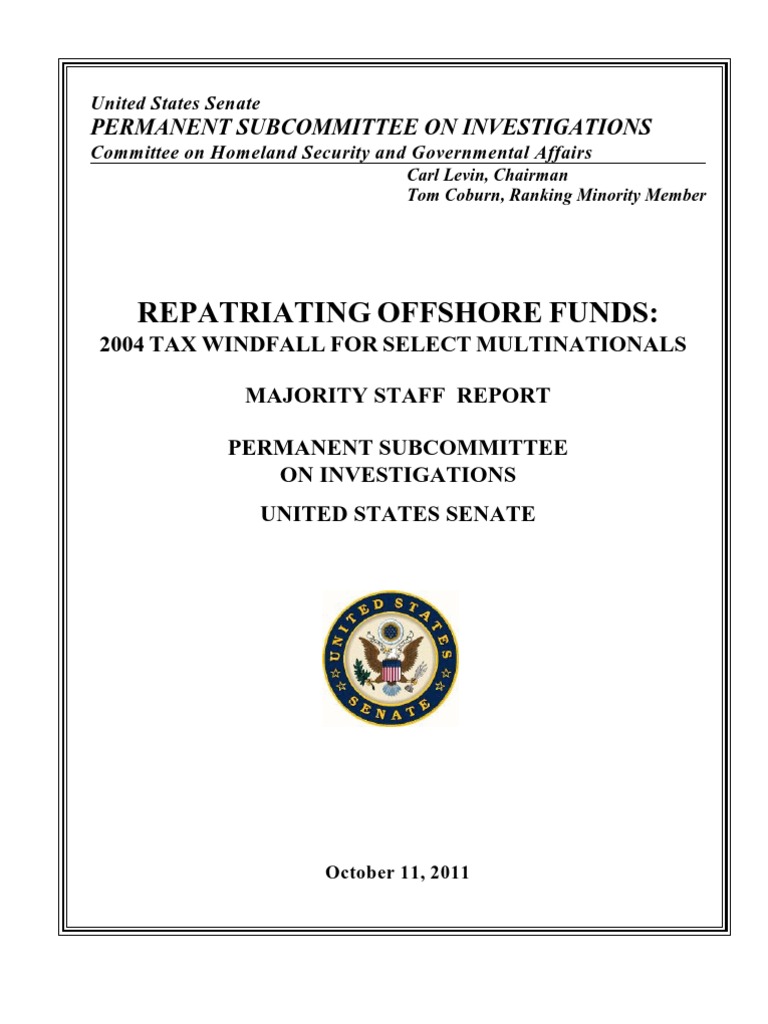 United States Senate
PERMANENT SUBCOMMITTEE ON INVESTIGATIONS
Committee on Homeland Security and Governmental Affairs

Carl Levin, Chairman
Tom Coburn, Ranking Minority Member

REPATRIATING OFFSHORE FUNDS:
2004 TAX WINDFALL FOR SELECT MULTINATIONALS

MAJORITY STAFF REPORT

PERMANENT SUBCOMMITTEE
ON INVESTIGATIONS

UNITED STATES SENATE

UNITED STATES SENATE

October 11, 2011